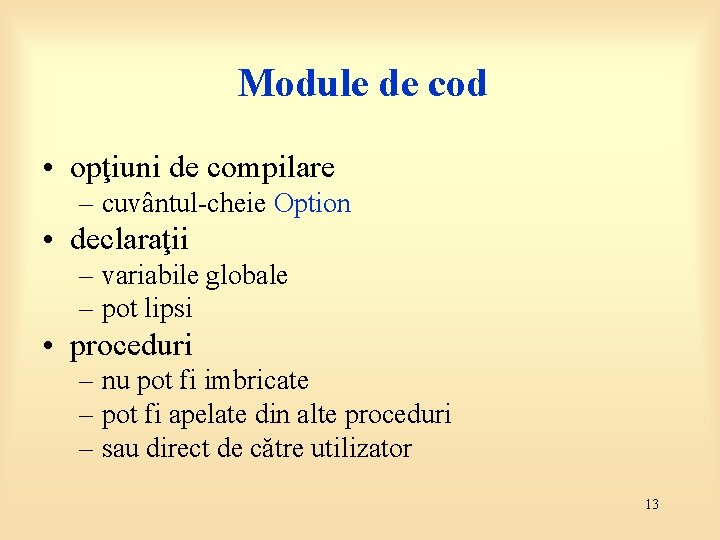 Module de cod

• opţiuni de compilare
  – cuvântul-cheie Option
• declaraţii
  – variabile globale
  – pot lipsi
• proceduri
  – nu pot fi imbricate
  – pot fi apelate din alte proceduri
  – sau direct de către utilizator

13